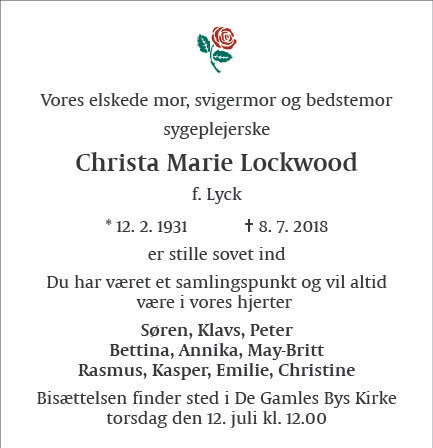 Vores elskede mor, svigermor og bedstemor

sygeplejerske

Christa Marie Lockwood

f. Lyck

* 12. 2. 1931 † 8. 7. 2018

er stille sovet ind

Du har været et samlingspunkt og vil altid være i vores hjerter

Søren, Klavs, Peter
Bettina, Annika, May-Britt
Rasmus, Kasper, Emilie, Christine

Bisættelsen finder sted i De Gamles Bys Kirke torsdag den 12. juli kl. 12.00